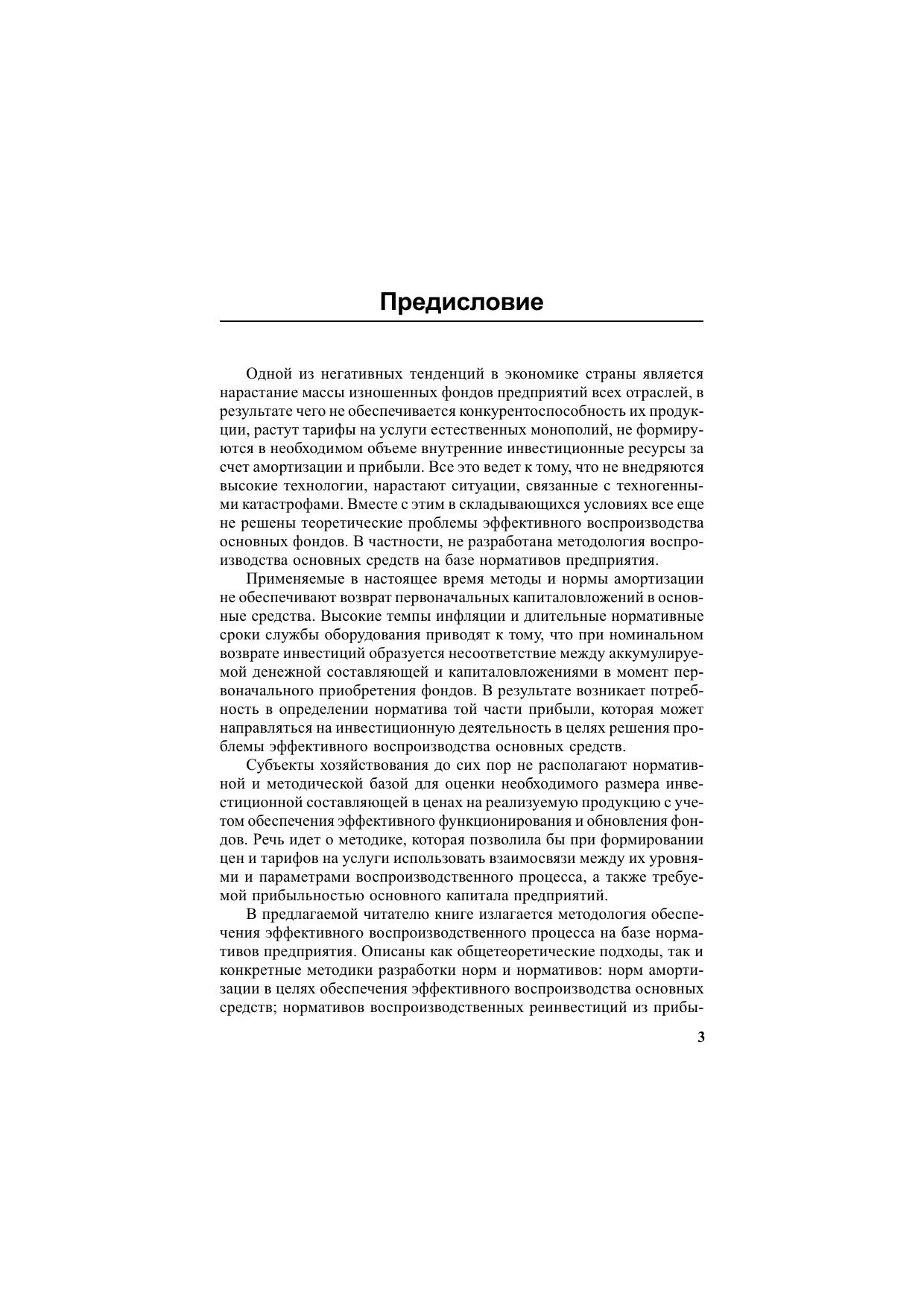 Предисловие

Одной из негативных тенденций в экономике страны является нарастание массы изношенных фондов предприятий всех отраслей, в результате чего не обеспечивается конкурентоспособность их продукции, растут тарифы на услуги естественных монополий, не формируются в необходимом объеме внутренние инвестиционные ресурсы за счет амортизации и прибыли. Все это ведет к тому, что не внедряются высокие технологии, нарастают ситуации, связанные с техногенными катастрофами. Вместе с этим в складывающихся условиях все еще не решены теоретические проблемы эффективного воспроизводства основных фондов. В частности, не разработана методология воспроизводства основных средств на базе нормативов предприятия.

Применяемые в настоящее время методы и нормы амортизации не обеспечивают возврат первоначальных капиталовложений в основные средства. Высокие темпы инфляции и длительные нормативные сроки службы оборудования приводят к тому, что при номинальном возврате инвестиций образуется несоответствие между аккумулируемой денежной составляющей и капиталовложениями в момент первоначального приобретения фондов. В результате возникает потребность в определении норматива той части прибыли, которая может направляться на инвестиционную деятельность в целях решения проблемы эффективного воспроизводства основных средств.

Субъекты хозяйствования до сих пор не располагают нормативной и методической базой для оценки необходимого размера инвестиционной составляющей в ценах на реализуемую продукцию с учетом обеспечения эффективного функционирования и обновления фондов. Речь идет о методике, которая позволила бы при формировании цен и тарифов на услуги использовать взаимосвязи между их уровнями и параметрами воспроизводственного процесса, а также требуемой прибыльностью основного капитала предприятий.

В предлагаемой читателю книге излагается методология обеспечения эффективного воспроизводственного процесса на базе нормативов предприятия. Описаны как общетеоретические подходы, так и конкретные методики разработки норм и нормативов: норм амортизации в целях обеспечения эффективного воспроизводства основных средств; нормативов воспроизводственных реинвестиций из прибы-

3